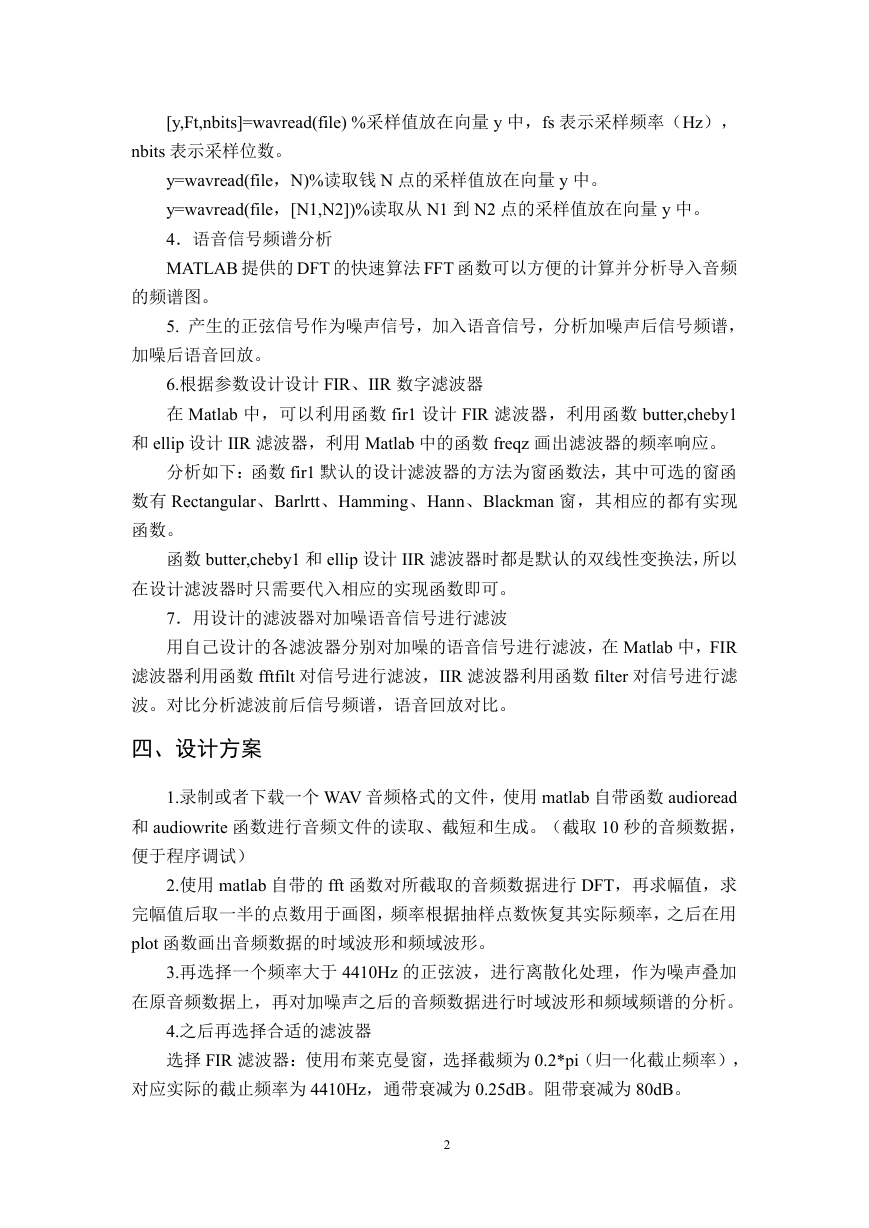 [y,Ft,nbits]=wavread(file) %采样值放在向量 y 中，fs 表示采样频率（Hz），nbits 表示采样位数。

y=wavread(file，N)%读取钱 N 点的采样值放在向量 y 中。

y=wavread(file，[N1,N2])%读取从 N1 到 N2 点的采样值放在向量 y 中。

4．语音信号频谱分析

MATLAB 提供的 DFT 的快速算法 FFT 函数可以方便的计算并分析导入音频的频谱图。

5. 产生的正弦信号作为噪声信号，加入语音信号，分析加噪声后信号频谱，加噪后语音回放。

6.根据参数设计设计 FIR、IIR 数字滤波器

在 Matlab 中，可以利用函数 fir1 设计 FIR 滤波器，利用函数 butter,cheby1 和 ellip 设计 IIR 滤波器，利用 Matlab 中的函数 freqz 画出滤波器的频率响应。

分析如下：函数 fir1 默认的设计滤波器的方法为窗函数法，其中可选的窗函数有 Rectangular、Barlrtt、Hamming、Hann、Blackman 窗，其相应的都有实现函数。

函数 butter,cheby1 和 ellip 设计 IIR 滤波器时都是默认的双线性变换法，所以在设计滤波器时只需要代入相应的实现函数即可。

7．用设计的滤波器对加噪语音信号进行滤波

用自己设计的各滤波器分别对加噪的语音信号进行滤波，在 Matlab 中，FIR 滤波器利用函数 fftfilt 对信号进行滤波，IIR 滤波器利用函数 filter 对信号进行滤波。对比分析滤波前后信号频谱，语音回放对比。

四、设计方案

1.录制或者下载一个 WAV 音频格式的文件，使用 matlab 自带函数 audioread 和 audiowrite 函数进行音频文件的读取、截短和生成。（截取 10 秒的音频数据，便于程序调试）

2.使用 matlab 自带的 fft 函数对所截取的音频数据进行 DFT，再求幅值，求完幅值后取一半的点数用于画图，频率根据抽样点数恢复其实际频率，之后在用 plot 函数画出音频数据的时域波形和频域波形。

3.再选择一个频率大于 4410Hz 的正弦波，进行离散化处理，作为噪声叠加在原音频数据上，再对加噪声之后的音频数据进行时域波形和频域频谱的分析。

4.之后再选择合适的滤波器

选择 FIR 滤波器：使用布莱克曼窗，选择截频为 0.2*pi（归一化截止频率），对应实际的截止频率为 4410Hz，通带衰减为 0.25dB。阻带衰减为 80dB。

2